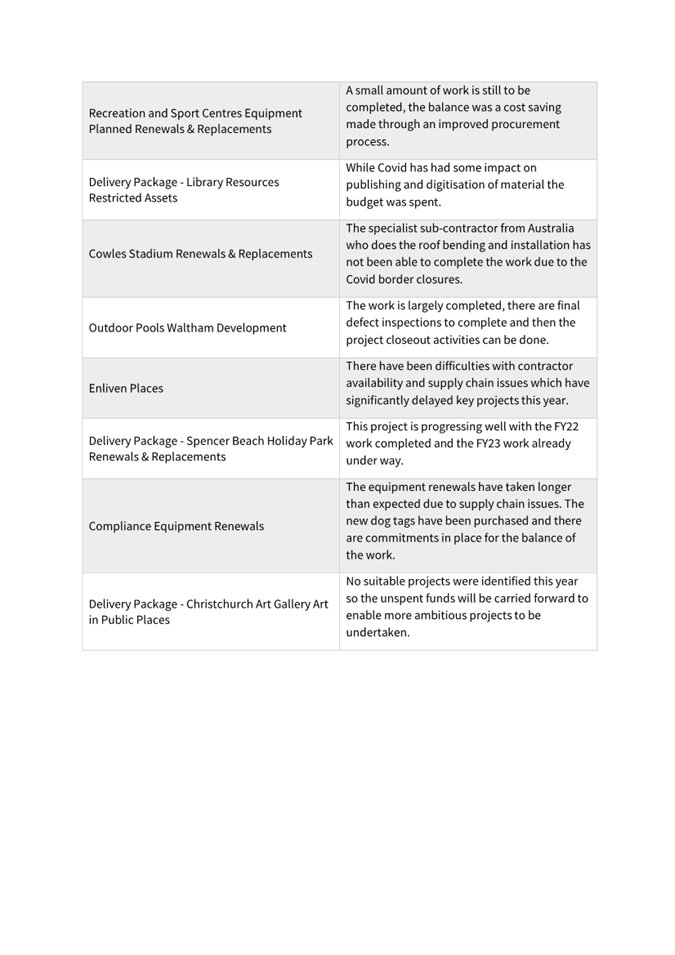 | | |
|---|---|
| Recreation and Sport Centres Equipment Planned Renewals & Replacements | A small amount of work is still to be completed, the balance was a cost saving made through an improved procurement process. |
| Delivery Package - Library Resources Restricted Assets | While Covid has had some impact on publishing and digitisation of material the budget was spent. |
| Cowles Stadium Renewals & Replacements | The specialist sub-contractor from Australia who does the roof bending and installation has not been able to complete the work due to the Covid border closures. |
| Outdoor Pools Waltham Development | The work is largely completed, there are final defect inspections to complete and then the project closeout activities can be done. |
| Enliven Places | There have been difficulties with contractor availability and supply chain issues which have significantly delayed key projects this year. |
| Delivery Package - Spencer Beach Holiday Park Renewals & Replacements | This project is progressing well with the FY22 work completed and the FY23 work already under way. |
| Compliance Equipment Renewals | The equipment renewals have taken longer than expected due to supply chain issues. The new dog tags have been purchased and there are commitments in place for the balance of the work. |
| Delivery Package - Christchurch Art Gallery Art in Public Places | No suitable projects were identified this year so the unspent funds will be carried forward to enable more ambitious projects to be undertaken. |